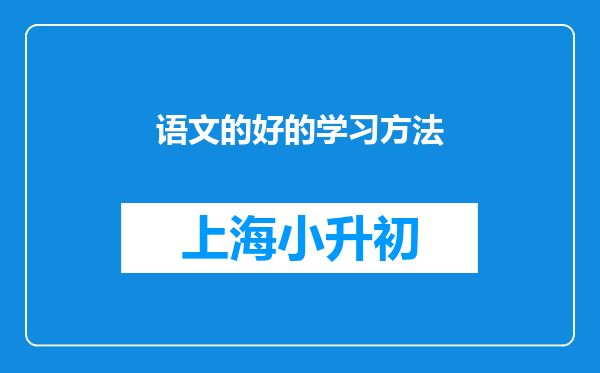 语文的好的学习方法

上海小升初